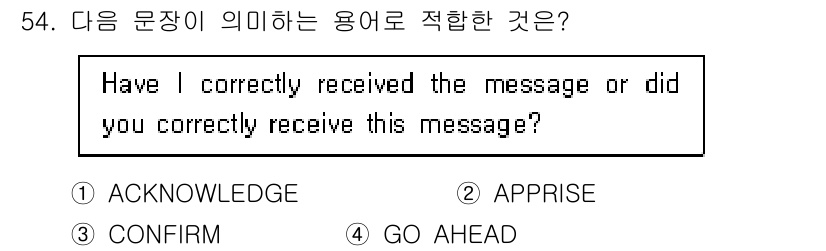 54. 다음 문장이 의미하는 용어로 적합한 것은?

Have I correctly received the message or did you correctly receive this message?

① ACKNOWLEDGE ② APPRISE
③ CONFIRM ④ GO AHEAD